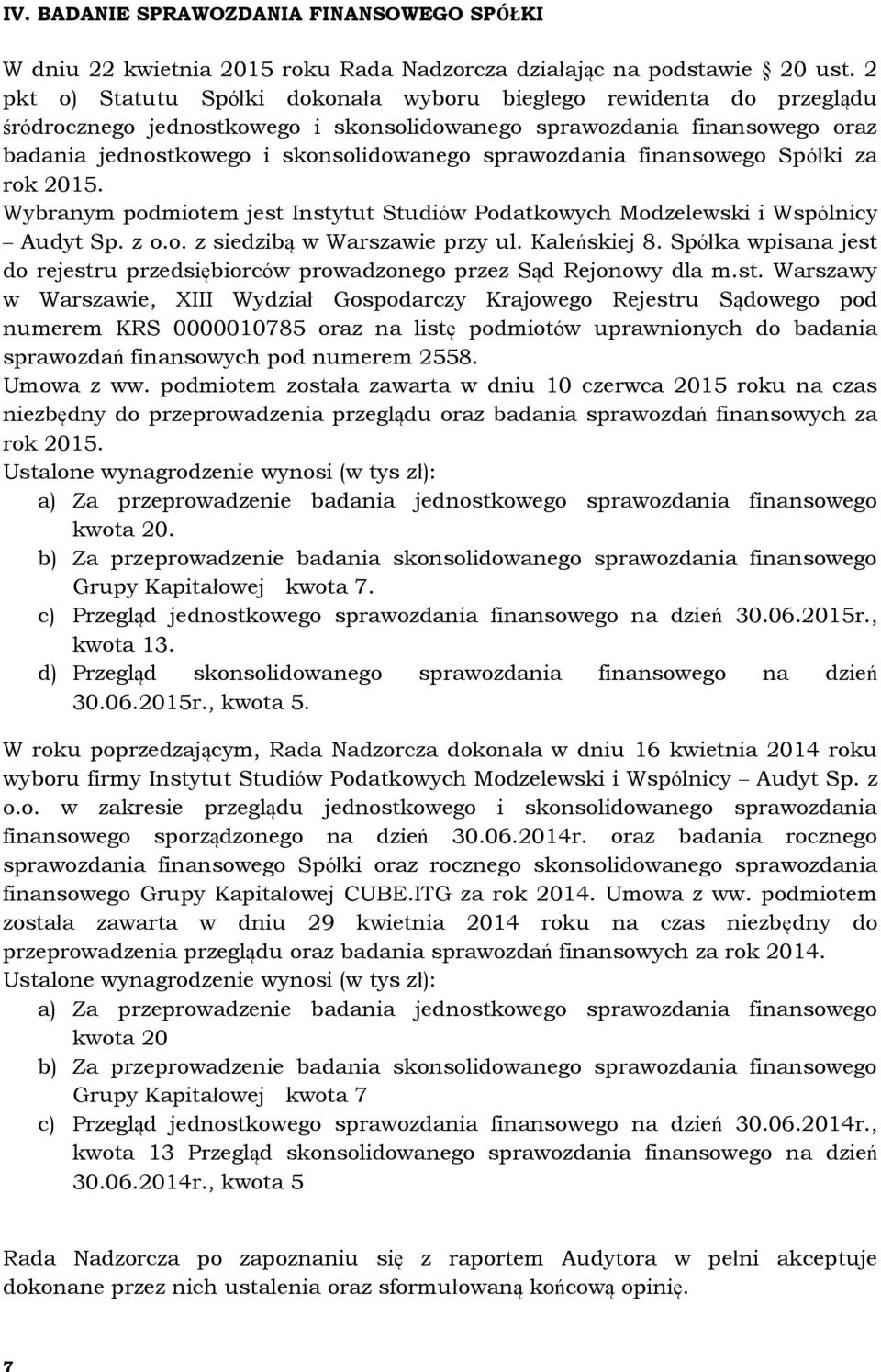 IV. BADANIE SPRAWOZDANIA FINANSOWEGO SPÓŁKI

W dniu 22 kwietnia 2015 roku Rada Nadzorcza działając na podstawie 20 ust. 2 pkt o) Statutu Spółki dokonała wyboru biegłego rewidenta do przeglądu śródrocznego jednostkowego i skonsolidowanego sprawozdania finansowego oraz badania jednostkowego i skonsolidowanego sprawozdania finansowego Spółki za rok 2015.
Wybranym podmiotem jest Instytut Studiów Podatkowych Modzelewski i Wspólnicy – Audyt Sp. z o.o. z siedzibą w Warszawie przy ul. Kaleńskiej 8. Spółka wpisana jest do rejestru przedsiębiorców prowadzonego przez Sąd Rejonowy dla m.st. Warszawy w Warszawie, XIII Wydział Gospodarczy Krajowego Rejestru Sądowego pod numerem KRS 0000010785 oraz na listę podmiotów uprawnionych do badania sprawozdań finansowych pod numerem 2558.
Umowa z ww. podmiotem została zawarta w dniu 10 czerwca 2015 roku na czas niezbędny do przeprowadzenia przeglądu oraz badania sprawozdań finansowych za rok 2015.
Ustalone wynagrodzenie wynosi (w tys zł):
a) Za przeprowadzenie badania jednostkowego sprawozdania finansowego kwota 20.
b) Za przeprowadzenie badania skonsolidowanego sprawozdania finansowego Grupy Kapitałowej kwota 7.
c) Przegląd jednostkowego sprawozdania finansowego na dzień 30.06.2015r., kwota 13.
d) Przegląd skonsolidowanego sprawozdania finansowego na dzień 30.06.2015r., kwota 5.

W roku poprzedzającym, Rada Nadzorcza dokonała w dniu 16 kwietnia 2014 roku wyboru firmy Instytut Studiów Podatkowych Modzelewski i Wspólnicy – Audyt Sp. z o.o. w zakresie przeglądu jednostkowego i skonsolidowanego sprawozdania finansowego sporządzonego na dzień 30.06.2014r. oraz badania rocznego sprawozdania finansowego Spółki oraz rocznego skonsolidowanego sprawozdania finansowego Grupy Kapitałowej CUBE.ITG za rok 2014. Umowa z ww. podmiotem została zawarta w dniu 29 kwietnia 2014 roku na czas niezbędny do przeprowadzenia przeglądu oraz badania sprawozdań finansowych za rok 2014.
Ustalone wynagrodzenie wynosi (w tys zł):
a) Za przeprowadzenie badania jednostkowego sprawozdania finansowego kwota 20
b) Za przeprowadzenie badania skonsolidowanego sprawozdania finansowego Grupy Kapitałowej kwota 7
c) Przegląd jednostkowego sprawozdania finansowego na dzień 30.06.2014r., kwota 13 Przegląd skonsolidowanego sprawozdania finansowego na dzień 30.06.2014r., kwota 5

Rada Nadzorcza po zapoznaniu się z raportem Audytora w pełni akceptuje dokonane przez nich ustalenia oraz sformułowaną końcową opinię.

7